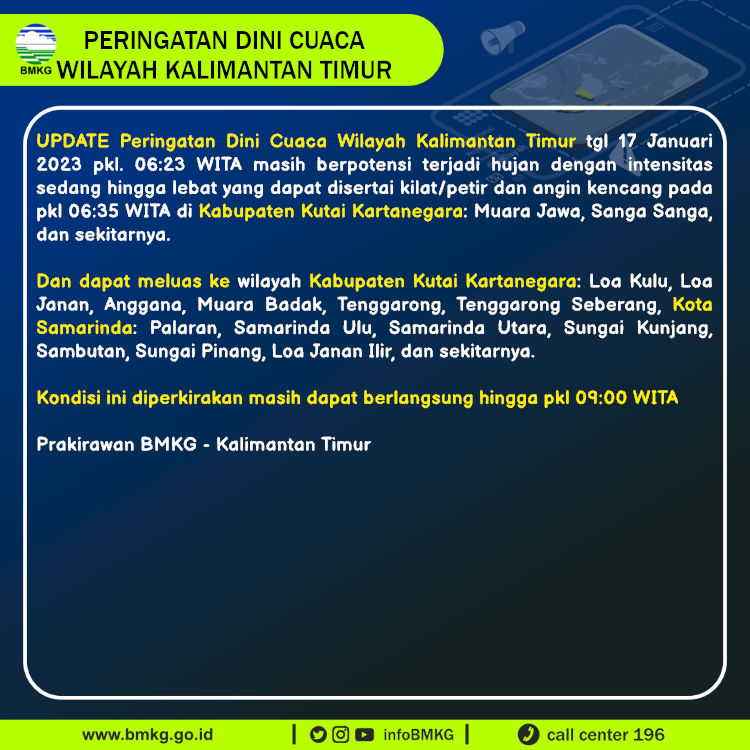 BMKG

PERINGATAN DINI CUACA
WILAYAH KALIMANTAN TIMUR

UPDATE Peringatan Dini Cuaca Wilayah Kalimantan Timur tgl 17 Januari 2023 pkl. 06:23 WITA masih berpotensi terjadi hujan dengan intensitas sedang hingga lebat yang dapat disertai kilat/petir dan angin kencang pada pkl 06:35 WITA di Kabupaten Kutai Kartanegara: Muara Jawa, Sanga Sanga, dan sekitarnya.

Dan dapat meluas ke wilayah Kabupaten Kutai Kartanegara: Loa Kulu, Loa Janan, Anggana, Muara Badak, Tenggarong, Tenggarong Seberang, Kota Samarinda: Palaran, Samarinda Ulu, Samarinda Utara, Sungai Kunjang, Sambutan, Sungai Pinang, Loa Janan Ilir, dan sekitarnya.

Kondisi ini diperkirakan masih dapat berlangsung hingga pkl 09:00 WITA

Prakirawan BMKG - Kalimantan Timur

www.bmkg.go.id | infoBMKG | call center 196